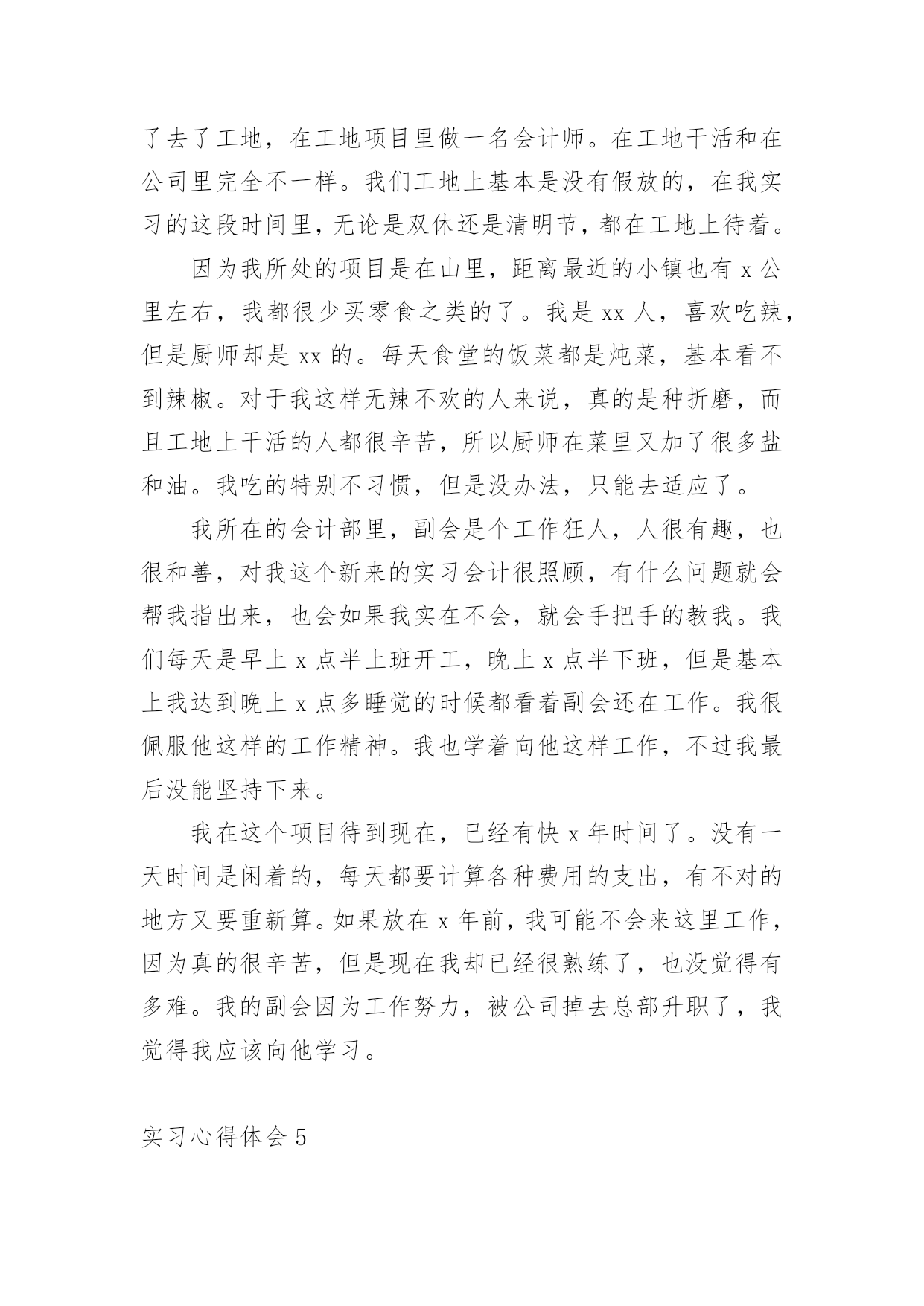 了去了工地，在工地项目里做一名会计师。在工地干活和在公司里完全不一样。我们工地上基本是没有假放的，在我实习的这段时间里，无论是双休还是清明节，都在工地上待着。

因为我所处的项目是在山里，距离最近的小镇也有 x 公里左右，我都很少买零食之类的了。我是 xx 人，喜欢吃辣，但是厨师却是 xx 的。每天食堂的饭菜都是炖菜，基本看不到辣椒。对于我这样无辣不欢的人来说，真的是种折磨，而且工地上干活的人都很辛苦，所以厨师在菜里又加了很多盐和油。我吃的特别不习惯，但是没办法，只能去适应了。

我所在的会计部里，副会是个工作狂人，人很有趣，也很和善，对我这个新来的实习会计很照顾，有什么问题就会帮我指出来，也会如果我实在不会，就会手把手的教我。我们每天是早上 x 点半上班开工，晚上 x 点半下班，但是基本上我达到晚上 x 点多睡觉的时候都看着副会还在工作。我很佩服他这样的工作精神。我也学着向他这样工作，不过我最后没能坚持下来。

我在这个项目待到现在，已经有快 x 年时间了。没有一天时间是闲着的，每天都要计算各种费用的支出，有不对的地方又要重新算。如果放在 x 年前，我可能不会来这里工作，因为真的很辛苦，但是现在我却已经很熟练了，也没觉得有多难。我的副会因为工作努力，被公司掉去总部升职了，我觉得我应该向他学习。

实习心得体会 5